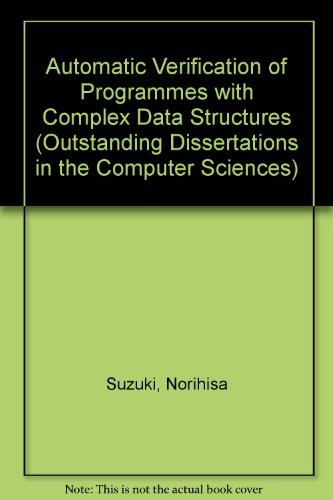 Automatic Verification of Programmes with Complex Data Structures (Outstanding Dissertations in the Computer Sciences)

Suzuki, Norihisa

Note: This is not the actual book cover